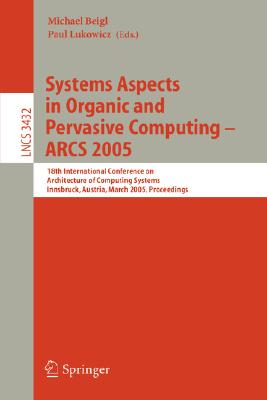 Michael Beigl
Paul Lukowicz (Eds.)

LNCS 3432

Systems Aspects in Organic and Pervasive Computing – ARCS 2005

18th International Conference on Architecture of Computing Systems
Innsbruck, Austria, March 2005, Proceedings

Springer